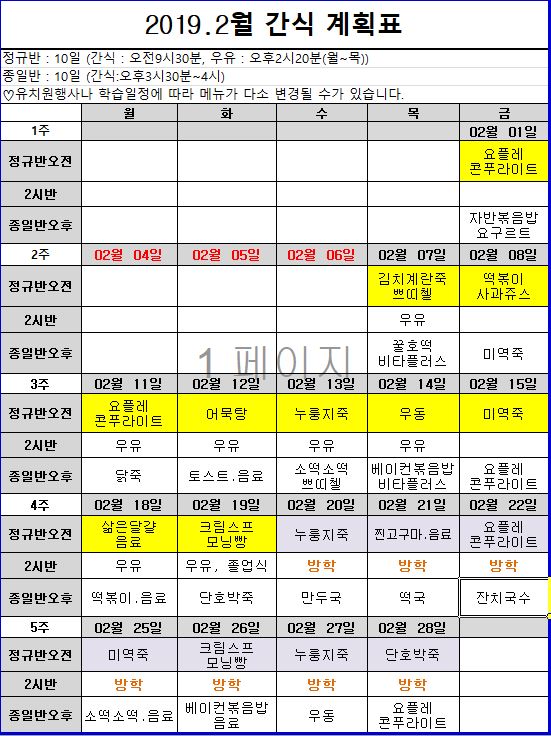 2019.2월 간식 계획표

정규반 : 10일 (간식 : 오전9시30분, 우유 : 오후2시20분(월~목))
종일반 : 10일 (간식:오후3시30분~4시)
♡유치원행사나 학습일정에 따라 메뉴가 다소 변경될 수가 있습니다.

| | 월 | 화 | 수 | 목 | 금 |
|---|---|---|---|---|---|
| 1주 | | | | | 02월 01일 |
| 정규반오전 | | | | | 요플레 콘푸라이트 |
| 2시반 | | | | | |
| 종일반오후 | | | | | 자반볶음밥 요구르트 |
| 2주 | 02월 04일 | 02월 05일 | 02월 06일 | 02월 07일 | 02월 08일 |
| 정규반오전 | | | | 김치계란죽 쁘띠첼 | 떡볶이 사과쥬스 |
| 2시반 | | | | 우유 | |
| 종일반오후 | | | | 꿀호떡 비타플러스 | 미역죽 |
| 3주 | 02월 11일 | 02월 12일 | 02월 13일 | 02월 14일 | 02월 15일 |
| 정규반오전 | 요플레 콘푸라이트 | 어묵탕 | 누룽지죽 | 우동 | 미역죽 |
| 2시반 | 우유 | 우유 | 우유 | 우유 | |
| 종일반오후 | 닭죽 | 토스트.음료 | 소떡소떡 쁘띠첼 | 베이컨볶음밥 비타플러스 | 요플레 콘푸라이트 |
| 4주 | 02월 18일 | 02월 19일 | 02월 20일 | 02월 21일 | 02월 22일 |
| 정규반오전 | 삶은달걀 음료 | 크림스프 모닝빵 | 누룽지죽 | 찐고구마.음료 | 요플레 콘푸라이트 |
| 2시반 | 우유 | 우유, 졸업식 | 방학 | 방학 | 방학 |
| 종일반오후 | 떡볶이.음료 | 단호박죽 | 만두국 | 떡국 | 잔치국수 |
| 5주 | 02월 25일 | 02월 26일 | 02월 27일 | 02월 28일 | |
| 정규반오전 | 미역죽 | 크림스프 모닝빵 | 누룽지죽 | 단호박죽 | |
| 2시반 | 방학 | 방학 | 방학 | 방학 | |
| 종일반오후 | 소떡소떡.음료 | 베이컨볶음밥 음료 | 우동 | 요플레 콘푸라이트 | |

1 페이지